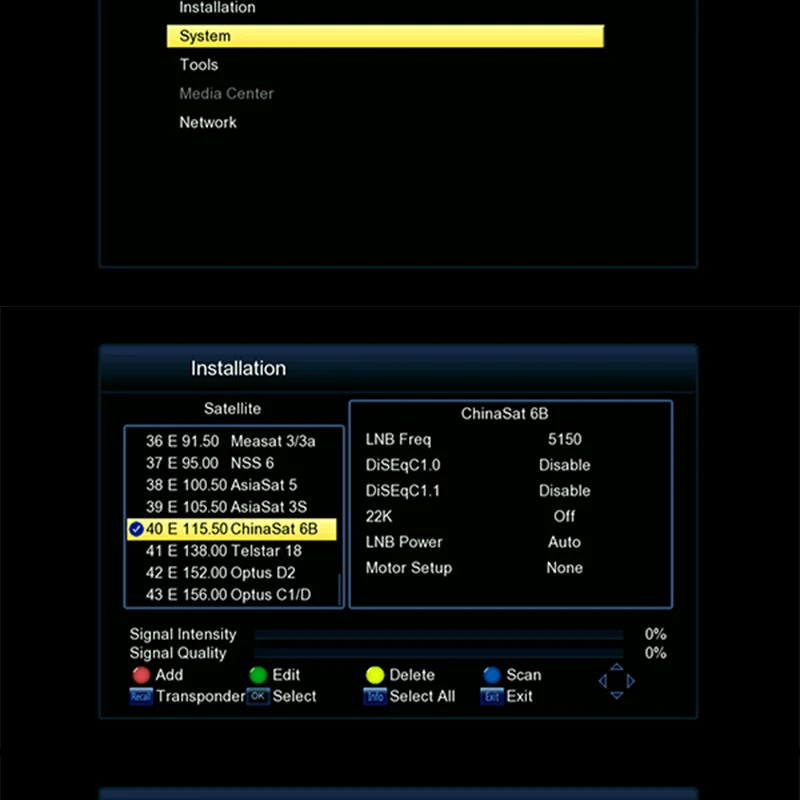 Installation
System
Tools
Media Center
Network

Installation

Satellite

36 E 91.50 Measat 3/3a
37 E 95.00 NSS 6
38 E 100.50 AsiaSat 5
39 E 105.50 AsiaSat 3S
40 E 115.50 ChinaSat 6B
41 E 138.00 Telstar 18
42 E 152.00 Optus D2
43 E 156.00 Optus C1/D

ChinaSat 6B

| | |
|---|---|
| LNB Freq | 5150 |
| DiSEqC1.0 | Disable |
| DiSEqC1.1 | Disable |
| 22K | Off |
| LNB Power | Auto |
| Motor Setup | None |

Signal Intensity 0%
Signal Quality 0%

Add Edit Delete Scan
Recall Transponder OK Select Info Select All Exit Exit